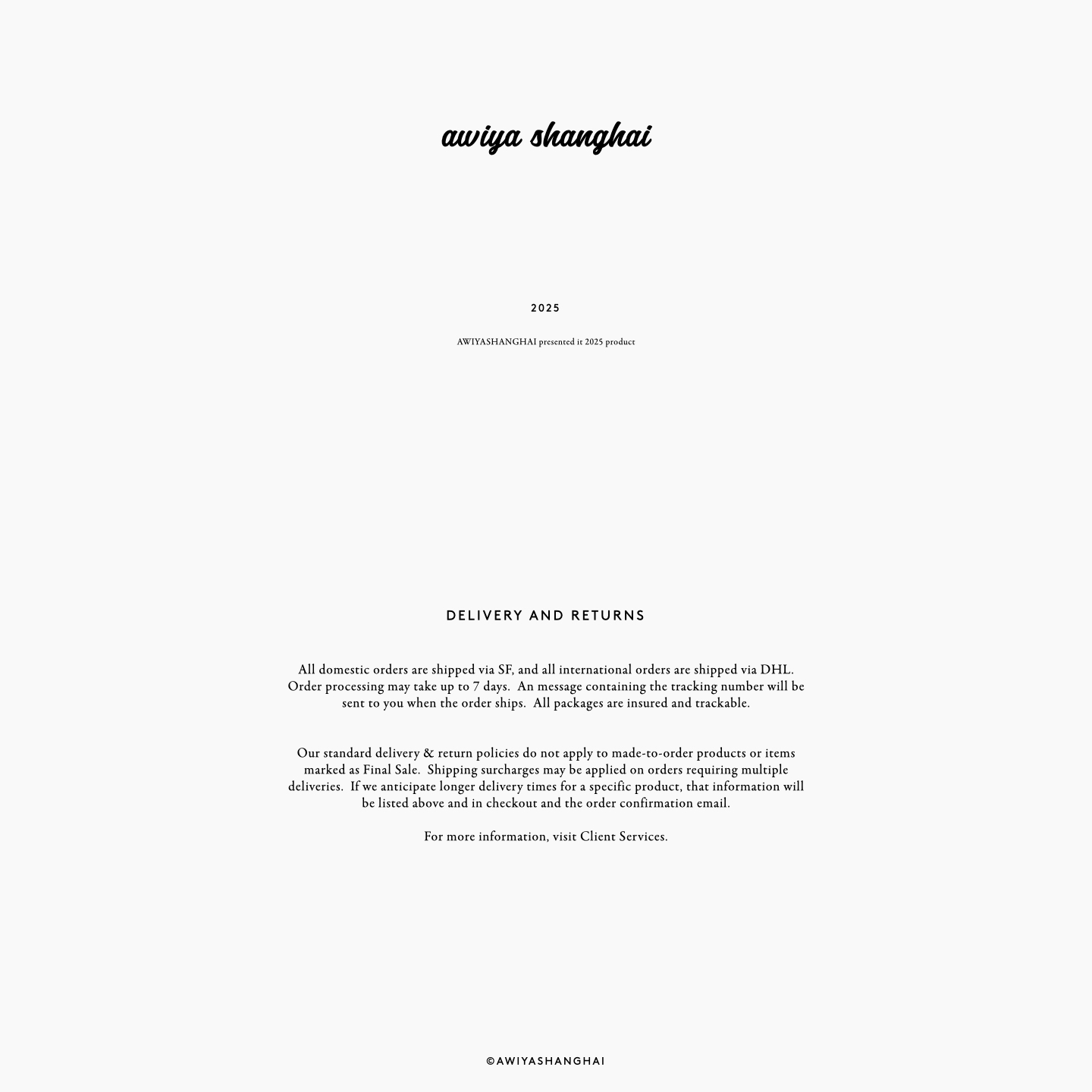 awiya shanghai

2025

AWIYASHANGHAI presented it 2025 product

DELIVERY AND RETURNS

All domestic orders are shipped via SF, and all international orders are shipped via DHL. Order processing may take up to 7 days. An message containing the tracking number will be sent to you when the order ships. All packages are insured and trackable.

Our standard delivery & return policies do not apply to made-to-order products or items marked as Final Sale. Shipping surcharges may be applied on orders requiring multiple deliveries. If we anticipate longer delivery times for a specific product, that information will be listed above and in checkout and the order confirmation email.

For more information, visit Client Services.

©AWIYASHANGHAI